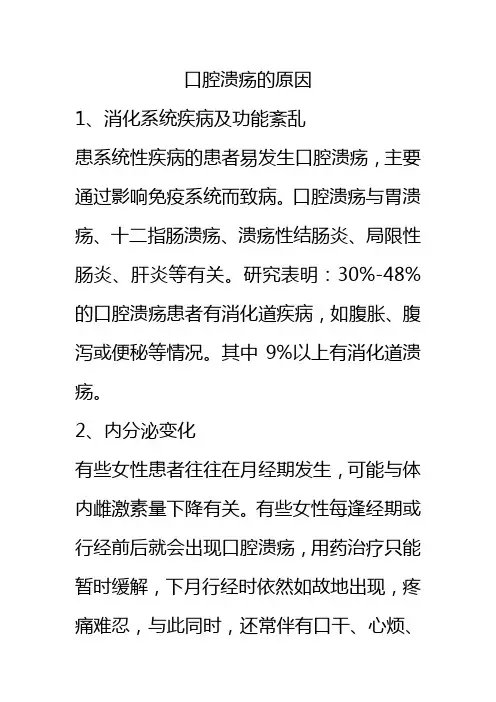 口腔溃疡的原因

1、消化系统疾病及功能紊乱

患系统性疾病的患者易发生口腔溃疡，主要通过影响免疫系统而致病。口腔溃疡与胃溃疡、十二指肠溃疡、溃疡性结肠炎、局限性肠炎、肝炎等有关。研究表明：30%-48%的口腔溃疡患者有消化道疾病，如腹胀、腹泻或便秘等情况。其中 9%以上有消化道溃疡。

2、内分泌变化

有些女性患者往往在月经期发生，可能与体内雌激素量下降有关。有些女性每逢经期或行经前后就会出现口腔溃疡，用药治疗只能暂时缓解，下月行经时依然如故地出现，疼痛难忍，与此同时，还常伴有口干、心烦、